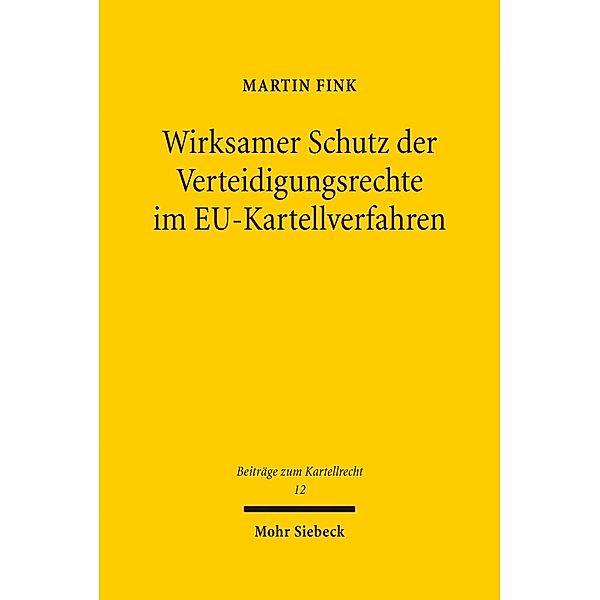 MARTIN FINK

Wirksamer Schutz der Verteidigungsrechte im EU-Kartellverfahren

Beiträge zum Kartellrecht
12

Mohr Siebeck